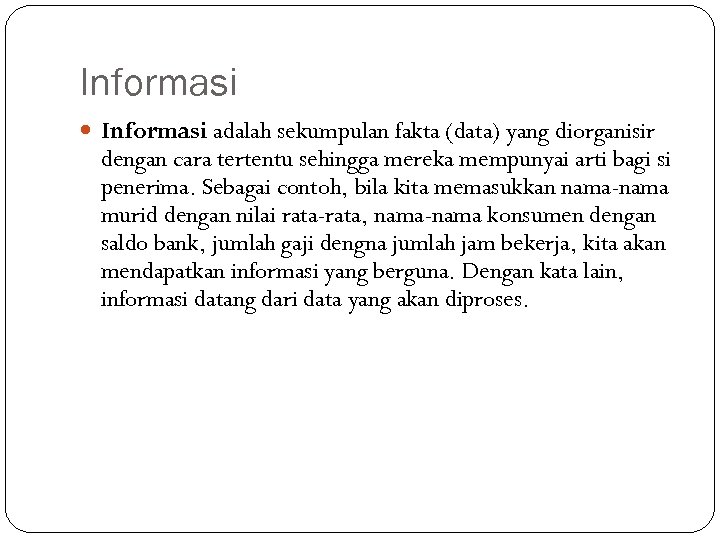 Informasi

Informasi adalah sekumpulan fakta (data) yang diorganisir dengan cara tertentu sehingga mereka mempunyai arti bagi si penerima. Sebagai contoh, bila kita memasukkan nama-nama murid dengan nilai rata-rata, nama-nama konsumen dengan saldo bank, jumlah gaji dengna jumlah jam bekerja, kita akan mendapatkan informasi yang berguna. Dengan kata lain, informasi datang dari data yang akan diproses.